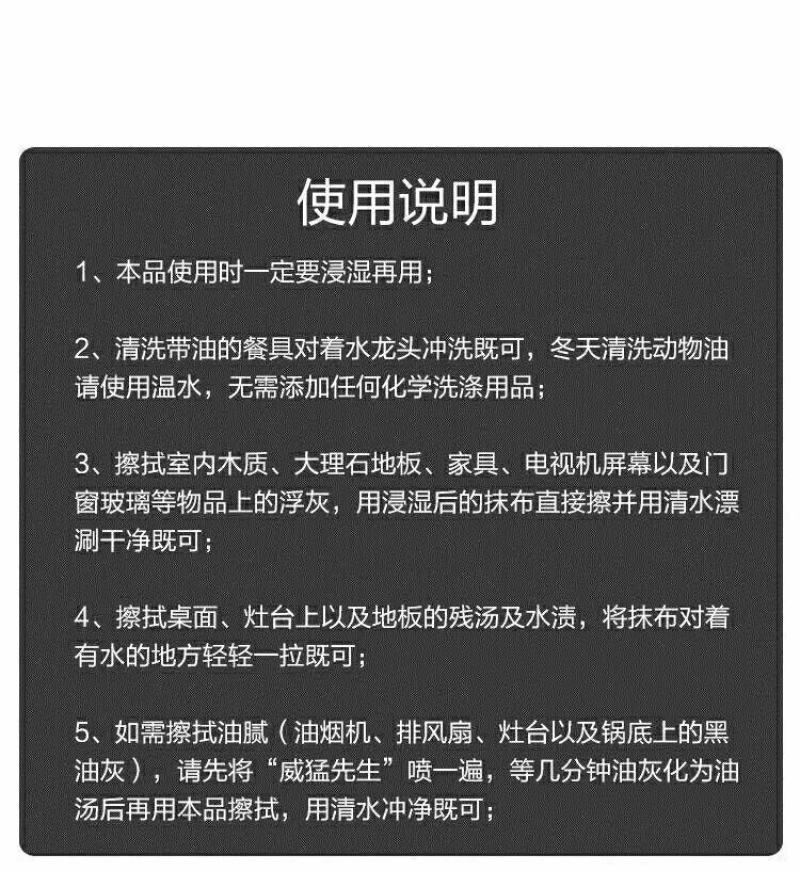 使用说明

1、本品使用时一定要浸湿再用；

2、清洗带油的餐具对着水龙头冲洗既可，冬天清洗动物油请使用温水，无需添加任何化学洗涤用品；

3、擦拭室内木质、大理石地板、家具、电视机屏幕以及门窗玻璃等物品上的浮灰，用浸湿后的抹布直接擦并用清水漂涮干净既可；

4、擦拭桌面、灶台上以及地板的残汤及水渍，将抹布对着有水的地方轻轻一拉既可；

5、如需擦拭油腻（油烟机、排风扇、灶台以及锅底上的黑油灰），请先将“威猛先生”喷一遍，等几分钟油灰化为油汤后再用本品擦拭，用清水冲净既可；